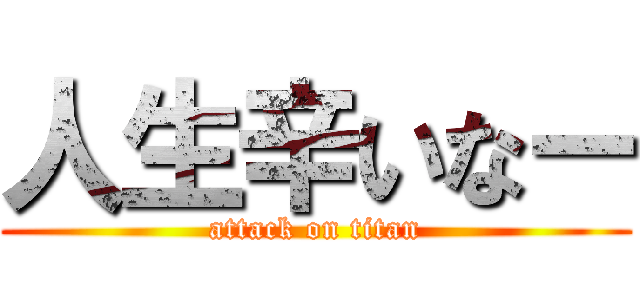 人生辛いなー
attack on titan